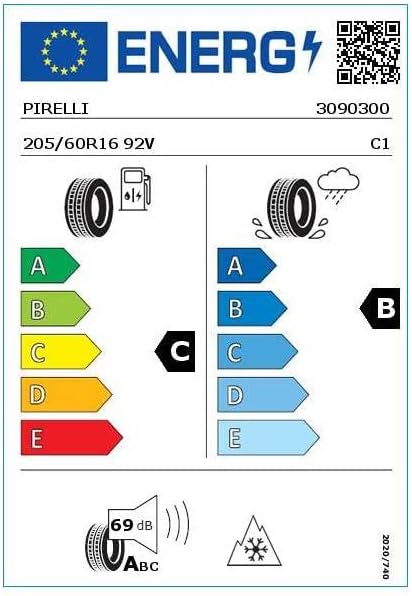 ENERG

PIRELLI 3090300

205/60R16 92V C1

A
B
C
D
E

C

A
B
C
D
E

B

69 dB

ABC

2020/740